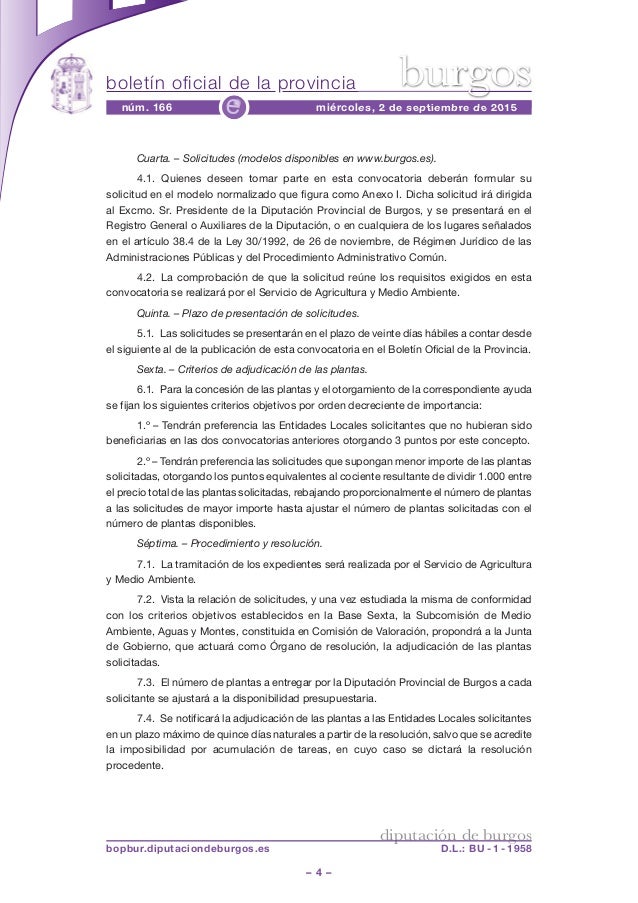 boletín oficial de la provincia burgos

núm. 166 e miércoles, 2 de septiembre de 2015

Cuarta. – Solicitudes (modelos disponibles en www.burgos.es).

4.1. Quienes deseen tomar parte en esta convocatoria deberán formular su solicitud en el modelo normalizado que figura como Anexo I. Dicha solicitud irá dirigida al Excmo. Sr. Presidente de la Diputación Provincial de Burgos, y se presentará en el Registro General o Auxiliares de la Diputación, o en cualquiera de los lugares señalados en el artículo 38.4 de la Ley 30/1992, de 26 de noviembre, de Régimen Jurídico de las Administraciones Públicas y del Procedimiento Administrativo Común.

4.2. La comprobación de que la solicitud reúne los requisitos exigidos en esta convocatoria se realizará por el Servicio de Agricultura y Medio Ambiente.

Quinta. – Plazo de presentación de solicitudes.

5.1. Las solicitudes se presentarán en el plazo de veinte días hábiles a contar desde el siguiente al de la publicación de esta convocatoria en el Boletín Oficial de la Provincia.

Sexta. – Criterios de adjudicación de las plantas.

6.1. Para la concesión de las plantas y el otorgamiento de la correspondiente ayuda se fijan los siguientes criterios objetivos por orden decreciente de importancia:

1.º – Tendrán preferencia las Entidades Locales solicitantes que no hubieran sido beneficiarias en las dos convocatorias anteriores otorgando 3 puntos por este concepto.

2.º – Tendrán preferencia las solicitudes que supongan menor importe de las plantas solicitadas, otorgando los puntos equivalentes al cociente resultante de dividir 1.000 entre el precio total de las plantas solicitadas, rebajando proporcionalmente el número de plantas a las solicitudes de mayor importe hasta ajustar el número de plantas solicitadas con el número de plantas disponibles.

Séptima. – Procedimiento y resolución.

7.1. La tramitación de los expedientes será realizada por el Servicio de Agricultura y Medio Ambiente.

7.2. Vista la relación de solicitudes, y una vez estudiada la misma de conformidad con los criterios objetivos establecidos en la Base Sexta, la Subcomisión de Medio Ambiente, Aguas y Montes, constituida en Comisión de Valoración, propondrá a la Junta de Gobierno, que actuará como Órgano de resolución, la adjudicación de las plantas solicitadas.

7.3. El número de plantas a entregar por la Diputación Provincial de Burgos a cada solicitante se ajustará a la disponibilidad presupuestaria.

7.4. Se notificará la adjudicación de las plantas a las Entidades Locales solicitantes en un plazo máximo de quince días naturales a partir de la resolución, salvo que se acredite la imposibilidad por acumulación de tareas, en cuyo caso se dictará la resolución procedente.

diputación de burgos
bopbur.diputaciondeburgos.es D.L.: BU - 1 - 1958

– 4 –